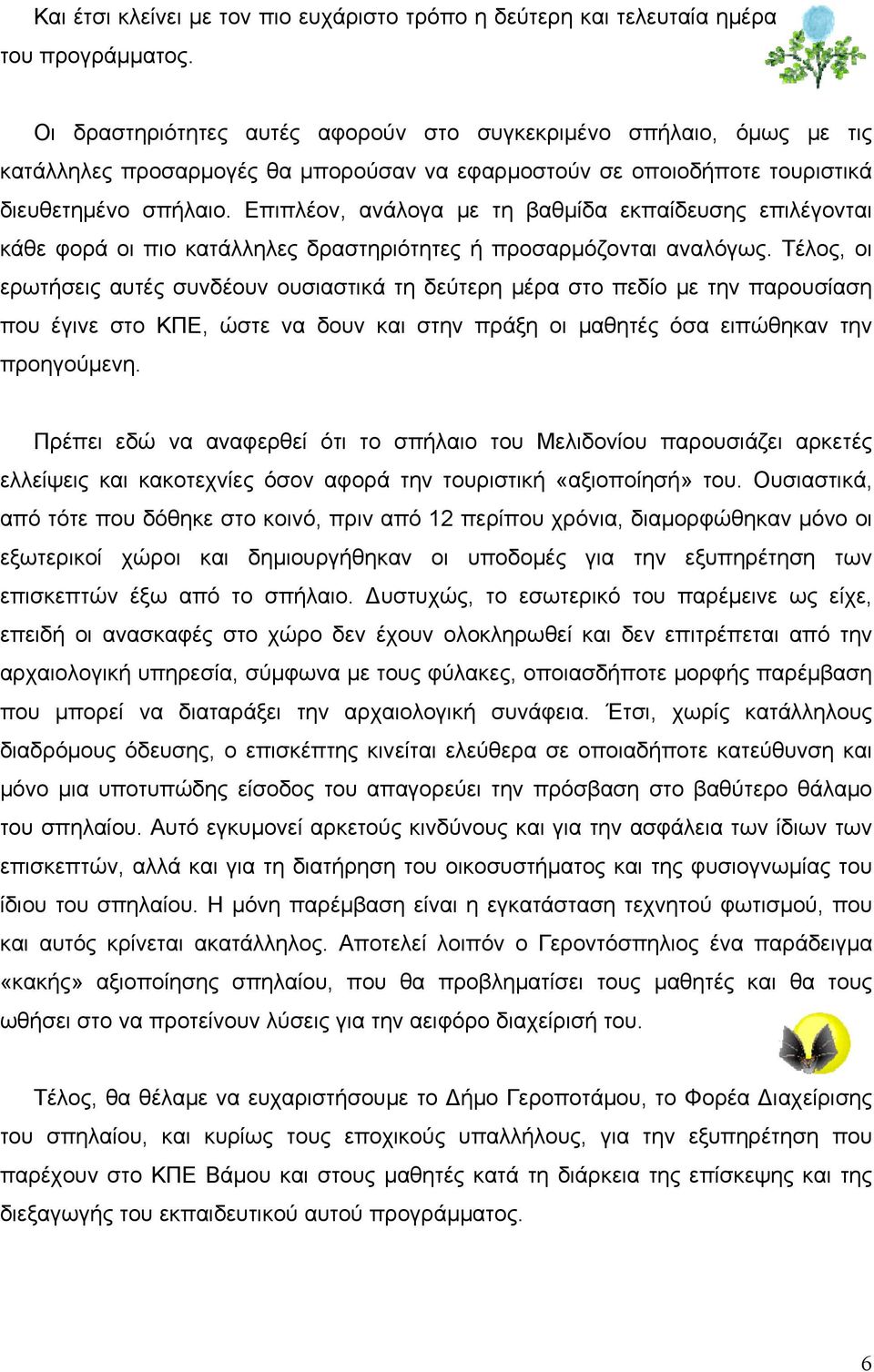 Και έτσι κλείνει με τον πιο ευχάριστο τρόπο η δεύτερη και τελευταία ημέρα του προγράμματος.

Οι δραστηριότητες αυτές αφορούν στο συγκεκριμένο σπήλαιο, όμως με τις κατάλληλες προσαρμογές θα μπορούσαν να εφαρμοστούν σε οποιοδήποτε τουριστικά διευθετημένο σπήλαιο. Επιπλέον, ανάλογα με τη βαθμίδα εκπαίδευσης επιλέγονται κάθε φορά οι πιο κατάλληλες δραστηριότητες ή προσαρμόζονται αναλόγως. Τέλος, οι ερωτήσεις αυτές συνδέουν ουσιαστικά τη δεύτερη μέρα στο πεδίο με την παρουσίαση που έγινε στο ΚΠΕ, ώστε να δουν και στην πράξη οι μαθητές όσα ειπώθηκαν την προηγούμενη.

Πρέπει εδώ να αναφερθεί ότι το σπήλαιο του Μελιδονίου παρουσιάζει αρκετές ελλείψεις και κακοτεχνίες όσον αφορά την τουριστική «αξιοποίησή» του. Ουσιαστικά, από τότε που δόθηκε στο κοινό, πριν από 12 περίπου χρόνια, διαμορφώθηκαν μόνο οι εξωτερικοί χώροι και δημιουργήθηκαν οι υποδομές για την εξυπηρέτηση των επισκεπτών έξω από το σπήλαιο. Δυστυχώς, το εσωτερικό του παρέμεινε ως είχε, επειδή οι ανασκαφές στο χώρο δεν έχουν ολοκληρωθεί και δεν επιτρέπεται από την αρχαιολογική υπηρεσία, σύμφωνα με τους φύλακες, οποιασδήποτε μορφής παρέμβαση που μπορεί να διαταράξει την αρχαιολογική συνάφεια. Έτσι, χωρίς κατάλληλους διαδρόμους όδευσης, ο επισκέπτης κινείται ελεύθερα σε οποιαδήποτε κατεύθυνση και μόνο μια υποτυπώδης είσοδος του απαγορεύει την πρόσβαση στο βαθύτερο θάλαμο του σπηλαίου. Αυτό εγκυμονεί αρκετούς κινδύνους και για την ασφάλεια των ίδιων των επισκεπτών, αλλά και για τη διατήρηση του οικοσυστήματος και της φυσιογνωμίας του ίδιου του σπηλαίου. Η μόνη παρέμβαση είναι η εγκατάσταση τεχνητού φωτισμού, που και αυτός κρίνεται ακατάλληλος. Αποτελεί λοιπόν ο Γεροντόσπηλιος ένα παράδειγμα «κακής» αξιοποίησης σπηλαίου, που θα προβληματίσει τους μαθητές και θα τους ωθήσει στο να προτείνουν λύσεις για την αειφόρο διαχείρισή του.

Τέλος, θα θέλαμε να ευχαριστήσουμε το Δήμο Γεροποτάμου, το Φορέα Διαχείρισης του σπηλαίου, και κυρίως τους εποχικούς υπαλλήλους, για την εξυπηρέτηση που παρέχουν στο ΚΠΕ Βάμου και στους μαθητές κατά τη διάρκεια της επίσκεψης και της διεξαγωγής του εκπαιδευτικού αυτού προγράμματος.

6